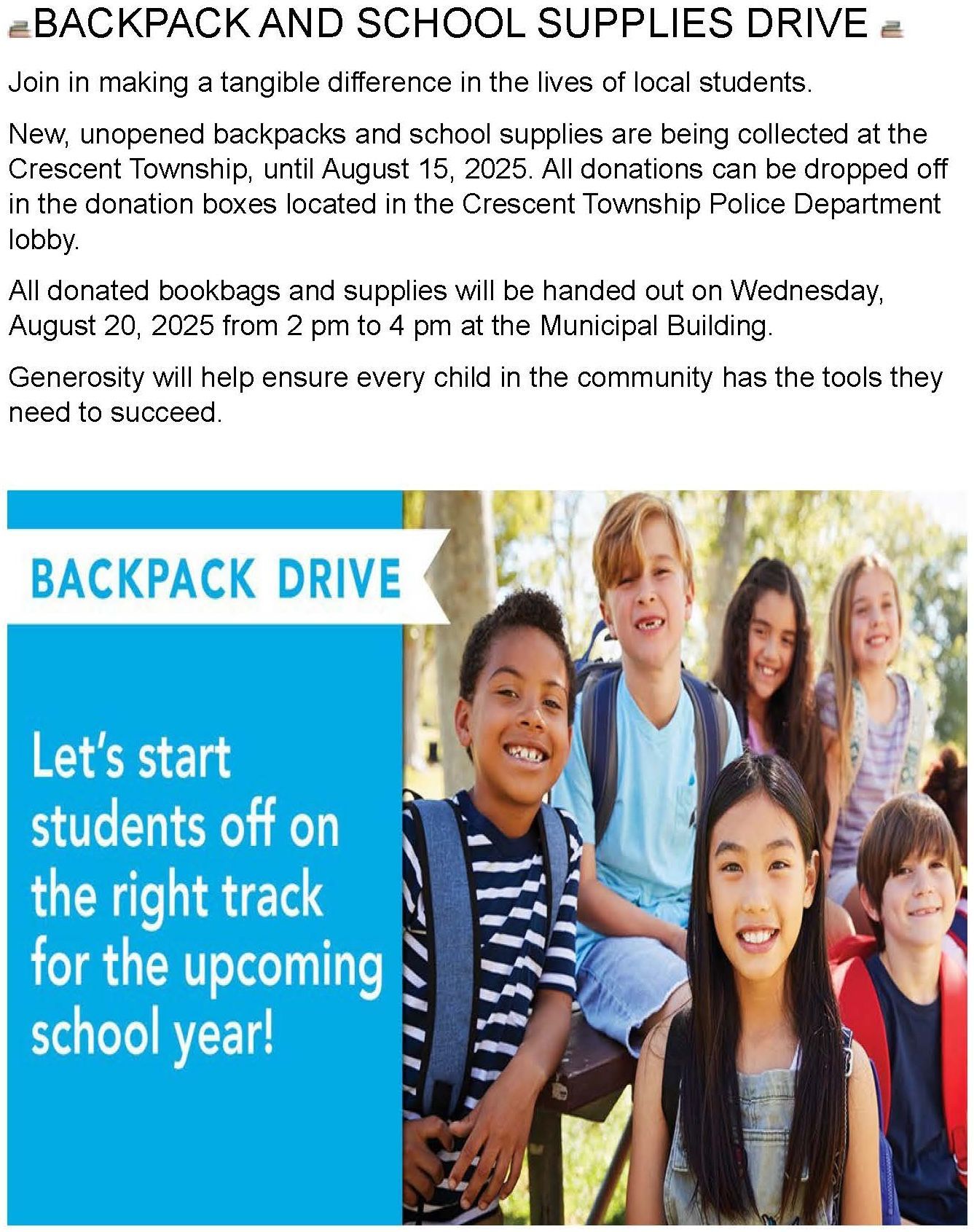 BACKPACK AND SCHOOL SUPPLIES DRIVE

Join in making a tangible difference in the lives of local students.

New, unopened backpacks and school supplies are being collected at the Crescent Township, until August 15, 2025. All donations can be dropped off in the donation boxes located in the Crescent Township Police Department lobby.

All donated bookbags and supplies will be handed out on Wednesday, August 20, 2025 from 2 pm to 4 pm at the Municipal Building.

Generosity will help ensure every child in the community has the tools they need to succeed.

BACKPACK DRIVE

Let's start students off on the right track for the upcoming school year!